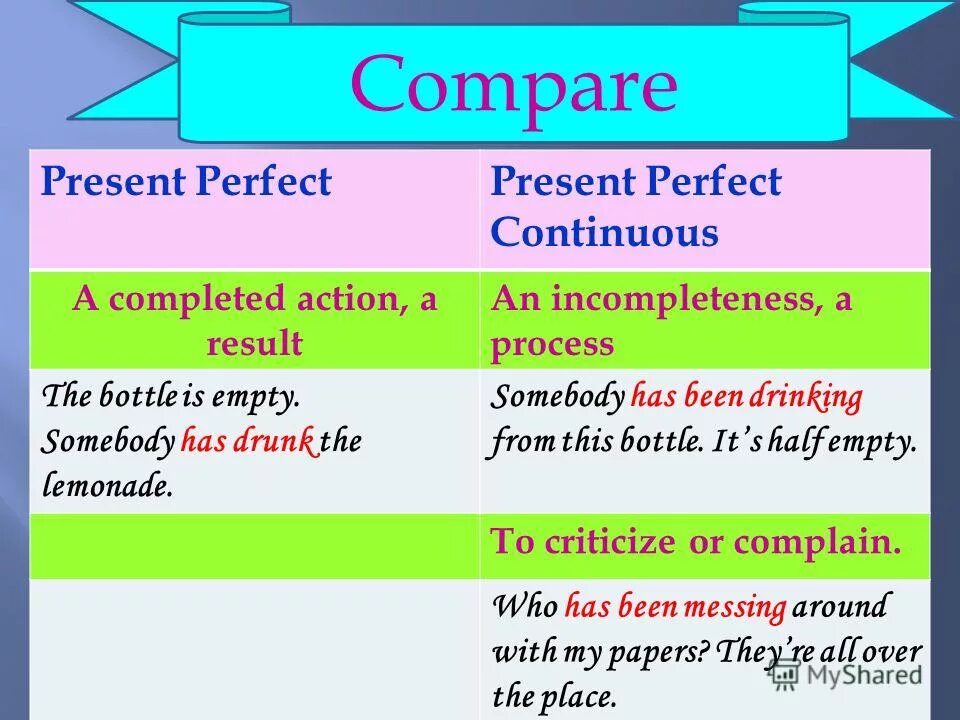 Compare

| Present Perfect | Present Perfect Continuous |
|---|---|
| A completed action, a result | An incompleteness, a process |
| The bottle is empty. Somebody has drunk the lemonade. | Somebody has been drinking from this bottle. It's half empty. |
| | To criticize or complain. |
| | Who has been messing around with my papers? They're all over the place. |

MyShared